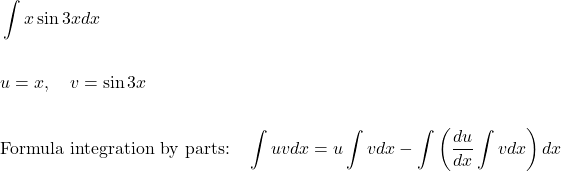 $\int x \sin 3x dx$

$u = x, \quad v = \sin 3x$

Formula integration by parts: $\int uv dx = u \int v dx - \int \left( \frac{du}{dx} \int v dx \right) dx$